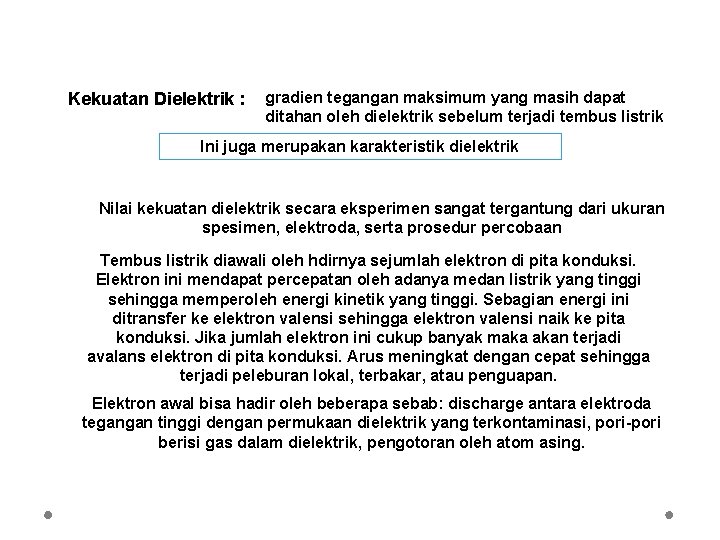 Kekuatan Dielektrik : gradien tegangan maksimum yang masih dapat ditahan oleh dielektrik sebelum terjadi tembus listrik

Ini juga merupakan karakteristik dielektrik

Nilai kekuatan dielektrik secara eksperimen sangat tergantung dari ukuran spesimen, elektroda, serta prosedur percobaan

Tembus listrik diawali oleh hdirnya sejumlah elektron di pita konduksi. Elektron ini mendapat percepatan oleh adanya medan listrik yang tinggi sehingga memperoleh energi kinetik yang tinggi. Sebagian energi ini ditransfer ke elektron valensi sehingga elektron valensi naik ke pita konduksi. Jika jumlah elektron ini cukup banyak maka akan terjadi avalans elektron di pita konduksi. Arus meningkat dengan cepat sehingga terjadi peleburan lokal, terbakar, atau penguapan.

Elektron awal bisa hadir oleh beberapa sebab: discharge antara elektroda tegangan tinggi dengan permukaan dielektrik yang terkontaminasi, pori-pori berisi gas dalam dielektrik, pengotoran oleh atom asing.